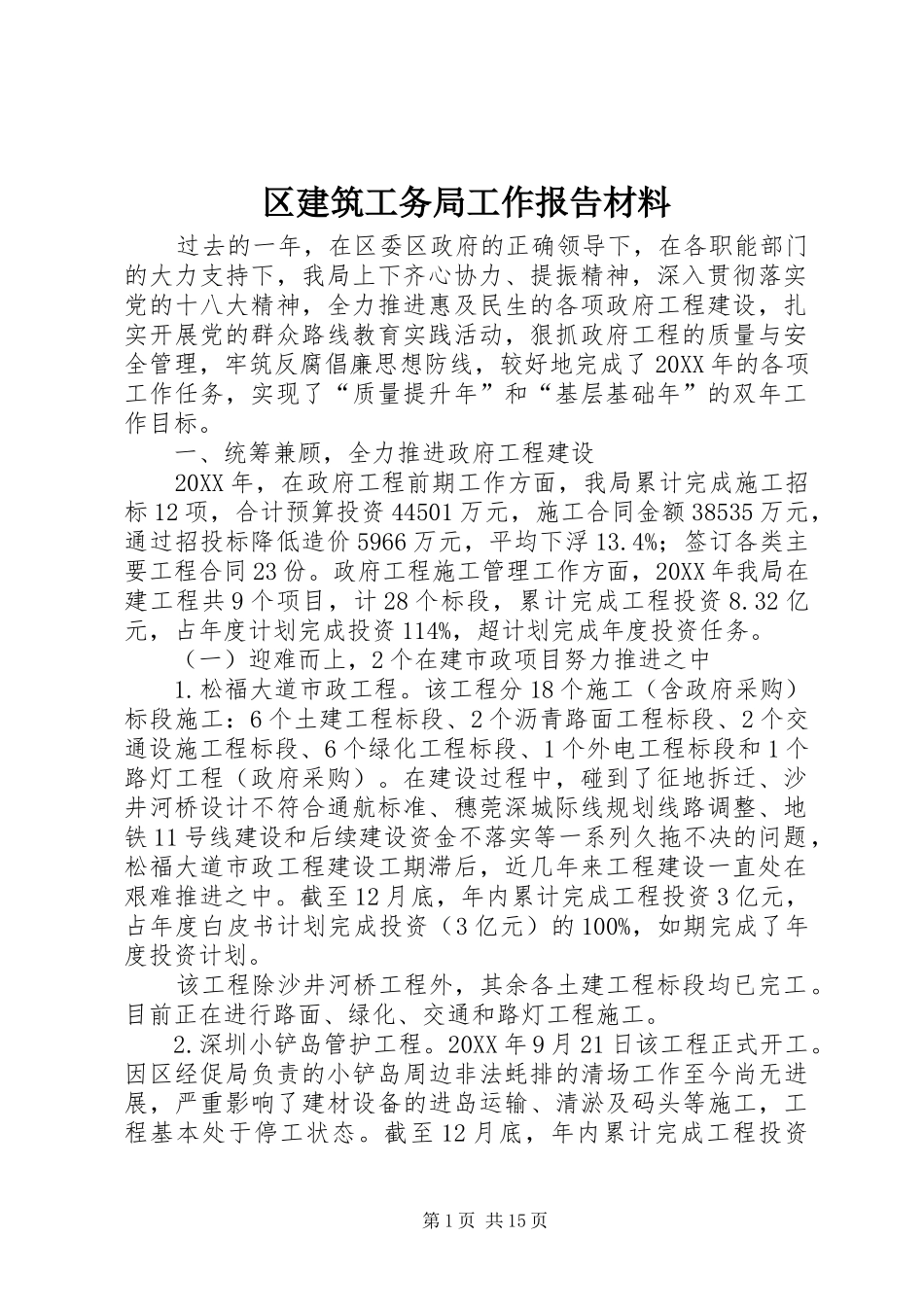 区建筑工务局工作报告材料

过去的一年，在区委区政府的正确领导下，在各职能部门的大力支持下，我局上下齐心协力、提振精神，深入贯彻落实党的十八大精神，全力推进惠及民生的各项政府工程建设，扎实开展党的群众路线教育实践活动，狠抓政府工程的质量与安全管理，牢筑反腐倡廉思想防线，较好地完成了20XX年的各项工作任务，实现了“质量提升年”和“基层基础年”的双年工作目标。

一、统筹兼顾，全力推进政府工程建设

20XX年，在政府工程前期工作方面，我局累计完成施工招标12项，合计预算投资44501万元，施工合同金额38535万元，通过招投标降低造价5966万元，平均下浮13.4%；签订各类主要工程合同23份。政府工程施工管理工作方面，20XX年我局在建工程共9个项目，计28个标段，累计完成工程投资8.32亿元，占年度计划完成投资114%，超计划完成年度投资任务。

（一）迎难而上，2个在建市政项目努力推进之中

1.松福大道市政工程。该工程分18个施工（含政府采购）标段施工：6个土建工程标段、2个沥青路面工程标段、2个交通设施工程标段、6个绿化工程标段、1个外电工程标段和1个路灯工程（政府采购）。在建设过程中，碰到了征地拆迁、沙井河桥设计不符合通航标准、穗莞深城际线规划线路调整、地铁11号线建设和后续建设资金不落实等一系列久拖不决的问题，松福大道市政工程建设工期滞后，近几年来工程建设一直处在艰难推进之中。截至12月底，年内累计完成工程投资3亿元，占年度白皮书计划完成投资（3亿元）的100%，如期完成了年度投资计划。

该工程除沙井河桥工程外，其余各土建工程标段均已完工。目前正在进行路面、绿化、交通和路灯工程施工。

2.深圳小铲岛管护工程。20XX年9月21日该工程正式开工。因区经促局负责的小铲岛周边非法蚝排的清场工作至今尚无进展，严重影响了建材设备的进岛运输、清淤及码头等施工，工程基本处于停工状态。截至12月底，年内累计完成工程投资

第1页 共15页